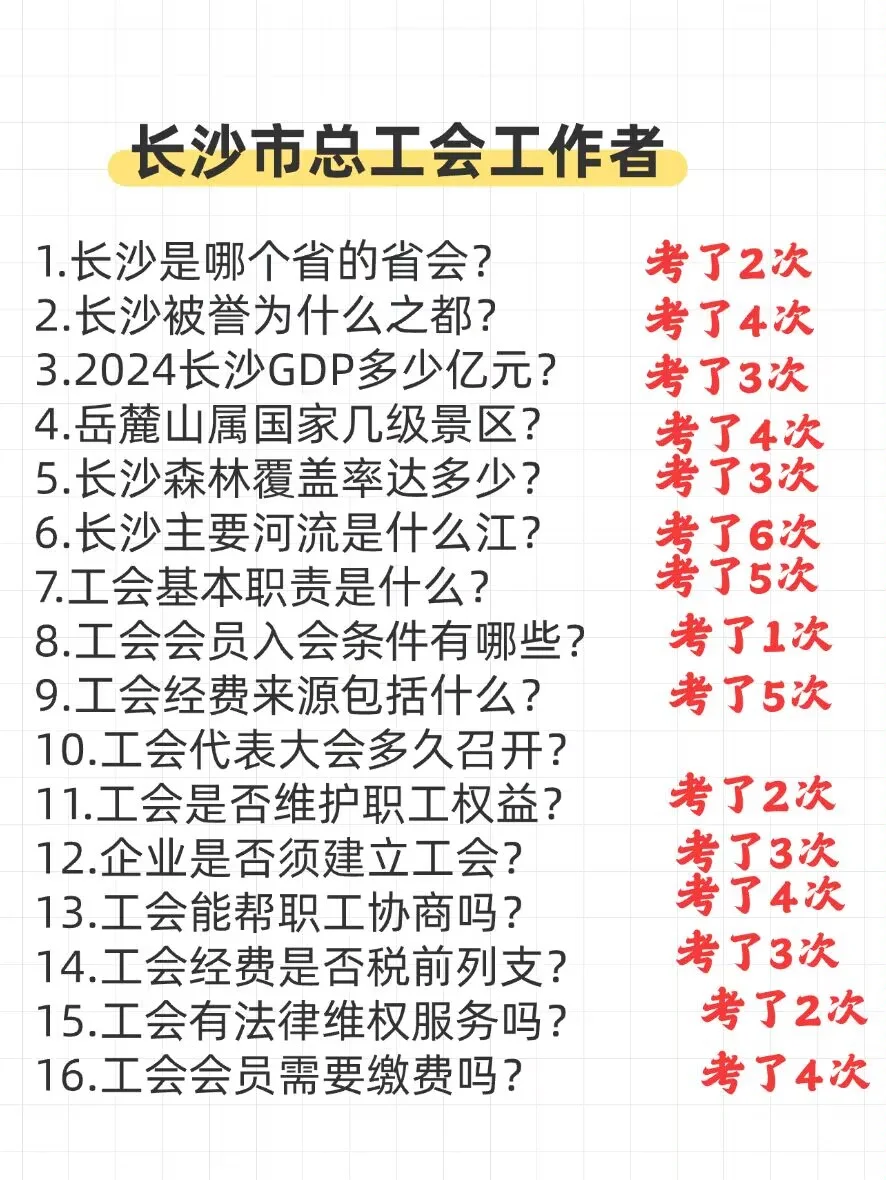 长沙市总工会工作者

1.长沙是哪个省的省会? 考了2次
2.长沙被誉为什么之都? 考了4次
3.2024长沙GDP多少亿元? 考了3次
4.岳麓山属国家几级景区? 考了4次
5.长沙森林覆盖率达多少? 考了3次
6.长沙主要河流是什么江? 考了6次
7.工会基本职责是什么? 考了5次
8.工会会员入会条件有哪些? 考了1次
9.工会经费来源包括什么? 考了5次
10.工会代表大会多久召开?
11.工会是否维护职工权益? 考了2次
12.企业是否须建立工会? 考了3次
13.工会能帮职工协商吗? 考了4次
14.工会经费是否税前列支? 考了3次
15.工会有法律维权服务吗? 考了2次
16.工会会员需要缴费吗? 考了4次